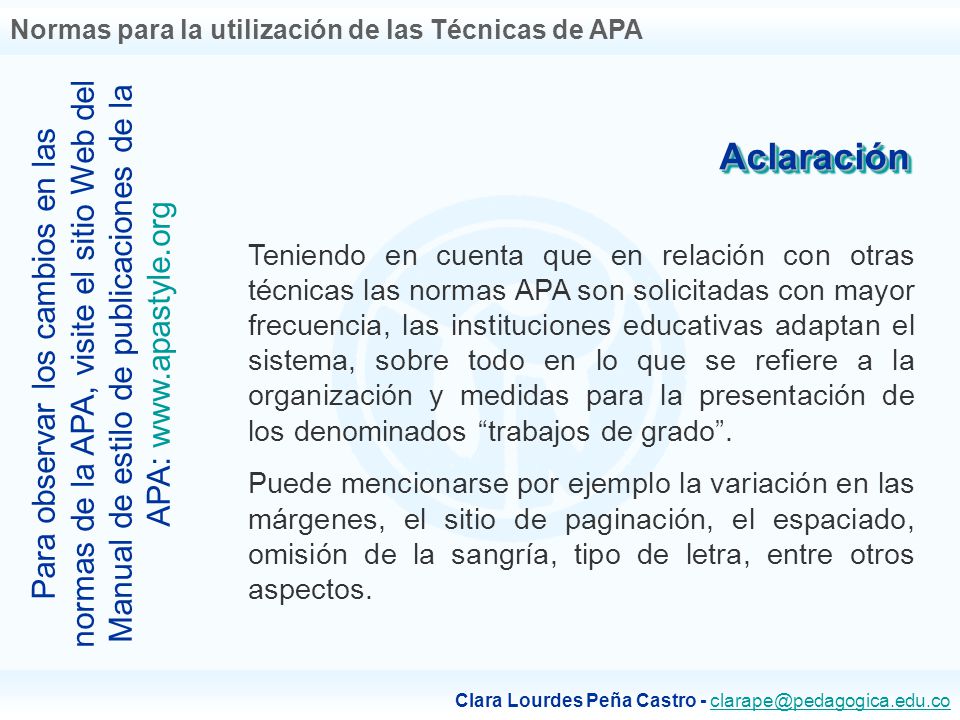 Normas para la utilización de las Técnicas de APA

Para observar los cambios en las normas de la APA, visite el sitio Web del Manual de estilo de publicaciones de la APA: www.apastyle.org

Aclaración

Teniendo en cuenta que en relación con otras técnicas las normas APA son solicitadas con mayor frecuencia, las instituciones educativas adaptan el sistema, sobre todo en lo que se refiere a la organización y medidas para la presentación de los denominados “trabajos de grado”.

Puede mencionarse por ejemplo la variación en las márgenes, el sitio de paginación, el espaciado, omisión de la sangría, tipo de letra, entre otros aspectos.

Clara Lourdes Peña Castro - clarape@pedagogica.edu.co